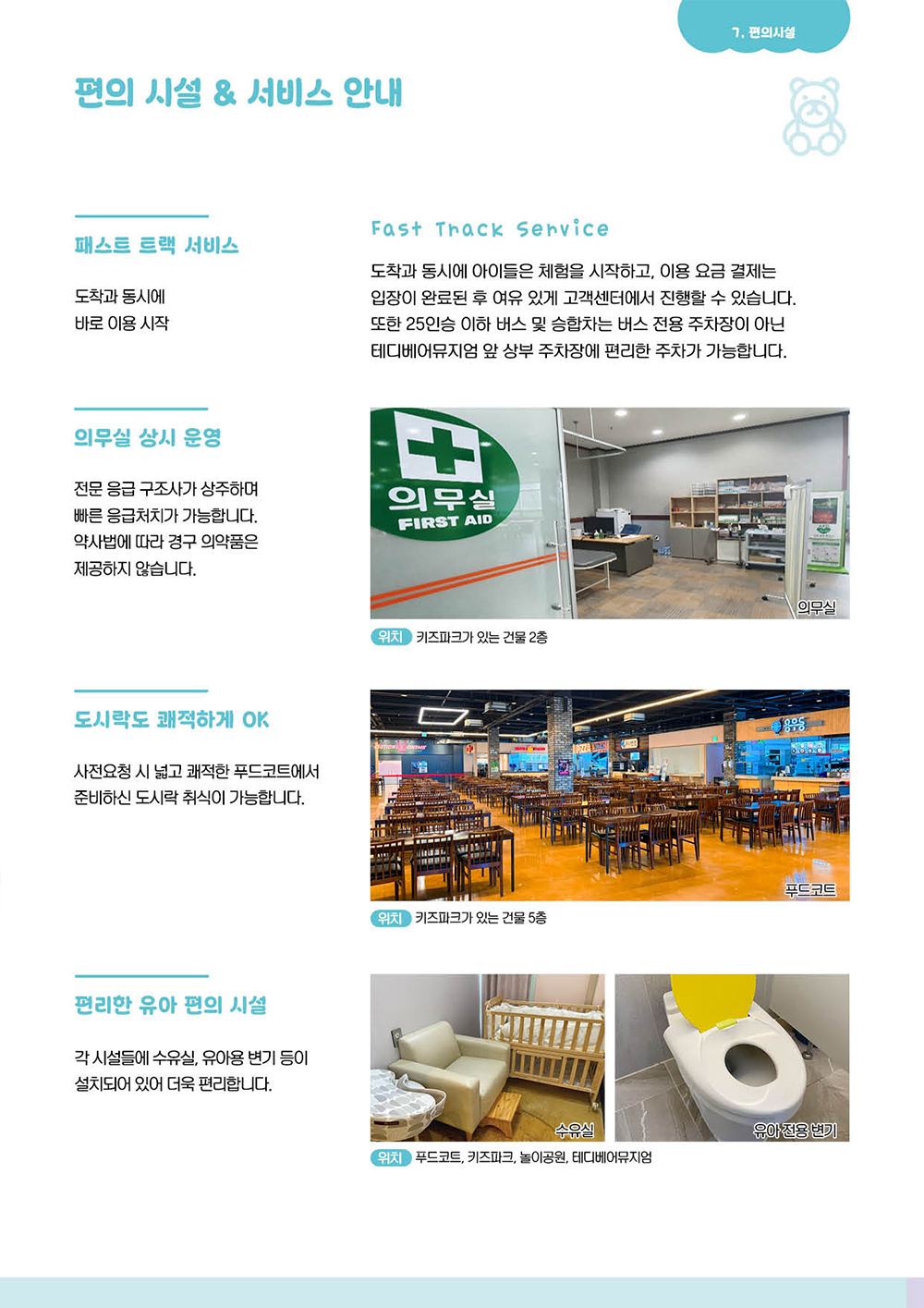 7. 편의시설

편의 시설 & 서비스 안내

패스트 트랙 서비스

도착과 동시에
바로 이용 시작

Fast Track Service

도착과 동시에 아이들은 체험을 시작하고, 이용 요금 결제는 입장이 완료된 후 여유 있게 고객센터에서 진행할 수 있습니다. 또한 25인승 이하 버스 및 승합차는 버스 전용 주차장이 아닌 테디베어뮤지엄 앞 상부 주차장에 편리한 주차가 가능합니다.

의무실 상시 운영

전문 응급 구조사가 상주하며
빠른 응급처치가 가능합니다.
약사법에 따라 경구 의약품은
제공하지 않습니다.

의무실
FIRST AID

의무실

위치 키즈파크가 있는 건물 2층

도시락도 쾌적하게 OK

사전요청 시 넓고 쾌적한 푸드코트에서
준비하신 도시락 취식이 가능합니다.

푸드코트

위치 키즈파크가 있는 건물 5층

편리한 유아 편의 시설

각 시설들에 수유실, 유아용 변기 등이
설치되어 있어 더욱 편리합니다.

수유실

유아 전용 변기

위치 푸드코트, 키즈파크, 놀이공원, 테디베어뮤지엄